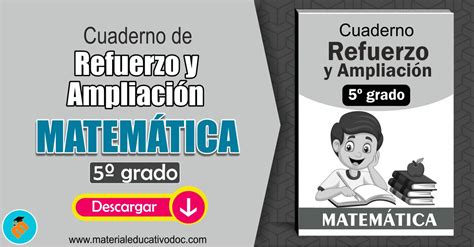 Cuaderno de
Refuerzo y Ampliación
MATEMÁTICA
5º grado
Descargar
www.materialeducativodoc.com

Cuaderno
Refuerzo
y Ampliación
5º grado
MATEMÁTICA